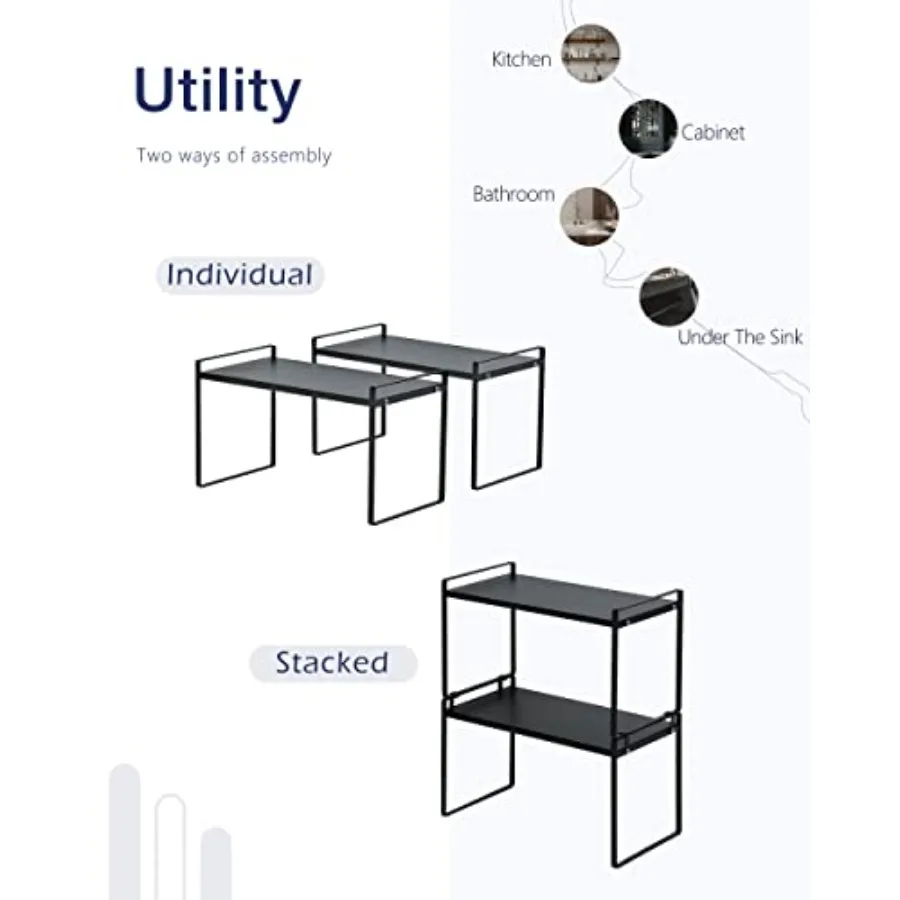 Utility

Two ways of assembly

Kitchen

Cabinet

Bathroom

Under The Sink

Individual

Stacked